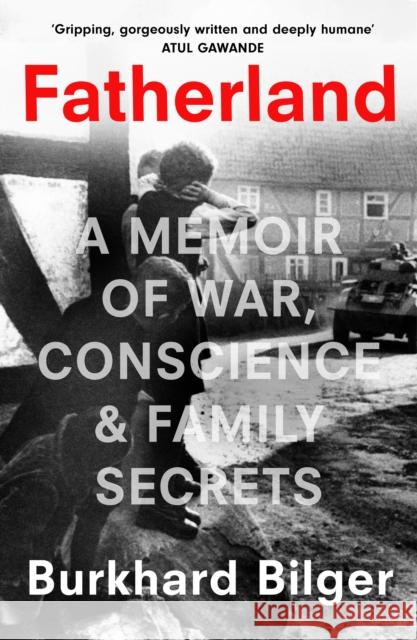 'Gripping, gorgeously written and deeply humane'
ATUL GAWANDE

Fatherland

A MEMOIR OF WAR, CONSCIENCE & FAMILY SECRETS

Burkhard Bilger